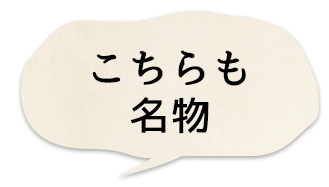 こちらも
名物